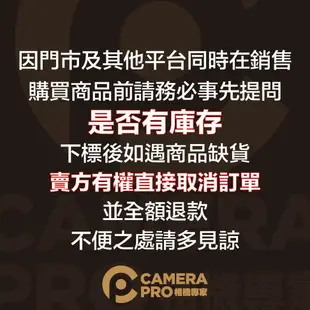 因門市及其他平台同時在銷售
購買商品前請務必事先提問
是否有庫存
下標後如遇商品缺貨
賣方有權直接取消訂單
並全額退款
不便之處請多見諒

CAMERA PRO 相機專家